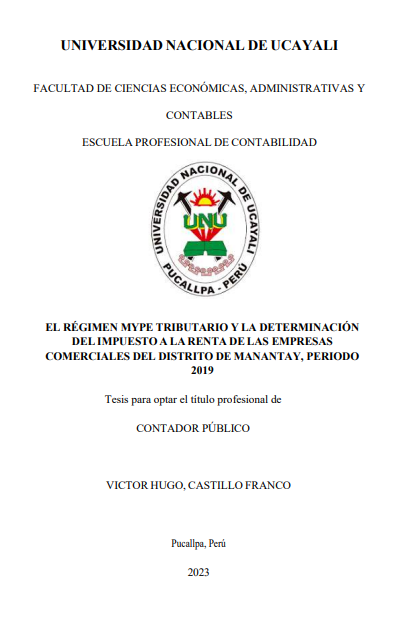 UNIVERSIDAD NACIONAL DE UCAYALI

FACULTAD DE CIENCIAS ECONÓMICAS, ADMINISTRATIVAS Y CONTABLES

ESCUELA PROFESIONAL DE CONTABILIDAD

UNIVERSIDAD NACIONAL DE UCAYALI
UNU
PUCALLPA - PERÚ

EL RÉGIMEN MYPE TRIBUTARIO Y LA DETERMINACIÓN DEL IMPUESTO A LA RENTA DE LAS EMPRESAS COMERCIALES DEL DISTRITO DE MANANTAY, PERIODO 2019

Tesis para optar el título profesional de

CONTADOR PÚBLICO

VICTOR HUGO, CASTILLO FRANCO

Pucallpa, Perú

2023